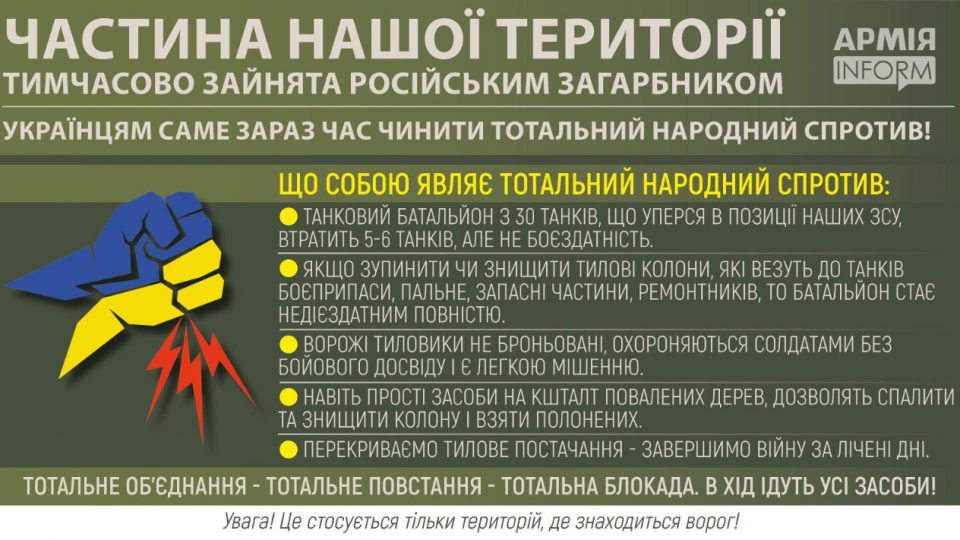 ЧАСТИНА НАШОЇ ТЕРИТОРІЇ
ТИМЧАСОВО ЗАЙНЯТА РОСІЙСЬКИМ ЗАГАРБНИКОМ

АРМІЯ
INFORM

УКРАЇНЦЯМ САМЕ ЗАРАЗ ЧАС ЧИНИТИ ТОТАЛЬНИЙ НАРОДНИЙ СПРОТИВ!

ЩО СОБОЮ ЯВЛЯЄ ТОТАЛЬНИЙ НАРОДНИЙ СПРОТИВ:

• ТАНКОВИЙ БАТАЛЬЙОН З 30 ТАНКІВ, ЩО УПЕРСЯ В ПОЗИЦІЇ НАШИХ ЗСУ, ВТРАТИТЬ 5-6 ТАНКІВ, АЛЕ НЕ БОЄЗДАТНІСТЬ.

• ЯКЩО ЗУПИНИТИ ЧИ ЗНИЩИТИ ТИЛОВІ КОЛОНИ, ЯКІ ВЕЗУТЬ ДО ТАНКІВ БОЄПРИПАСИ, ПАЛЬНЕ, ЗАПАСНІ ЧАСТИНИ, РЕМОНТНИКІВ, ТО БАТАЛЬЙОН СТАЄ НЕДІЄЗДАТНИМ ПОВНІСТЮ.

• ВОРОЖІ ТИЛОВИКИ НЕ БРОНЬОВАНІ, ОХОРОНЯЮТЬСЯ СОЛДАТАМИ БЕЗ БОЙОВОГО ДОСВІДУ І Є ЛЕГКОЮ МІШЕННЮ.

• НАВІТЬ ПРОСТІ ЗАСОБИ НА КШТАЛТ ПОВАЛЕНИХ ДЕРЕВ, ДОЗВОЛЯТЬ СПАЛИТИ ТА ЗНИЩИТИ КОЛОНУ І ВЗЯТИ ПОЛОНЕНИХ.

• ПЕРЕКРИВАЄМО ТИЛОВЕ ПОСТАЧАННЯ - ЗАВЕРШИМО ВІЙНУ ЗА ЛІЧЕНІ ДНІ.

ТОТАЛЬНЕ ОБ'ЄДНАННЯ - ТОТАЛЬНЕ ПОВСТАННЯ - ТОТАЛЬНА БЛОКАДА. В ХІД ІДУТЬ УСІ ЗАСОБИ!

Увага! Це стосується тільки територій, де знаходиться ворог!